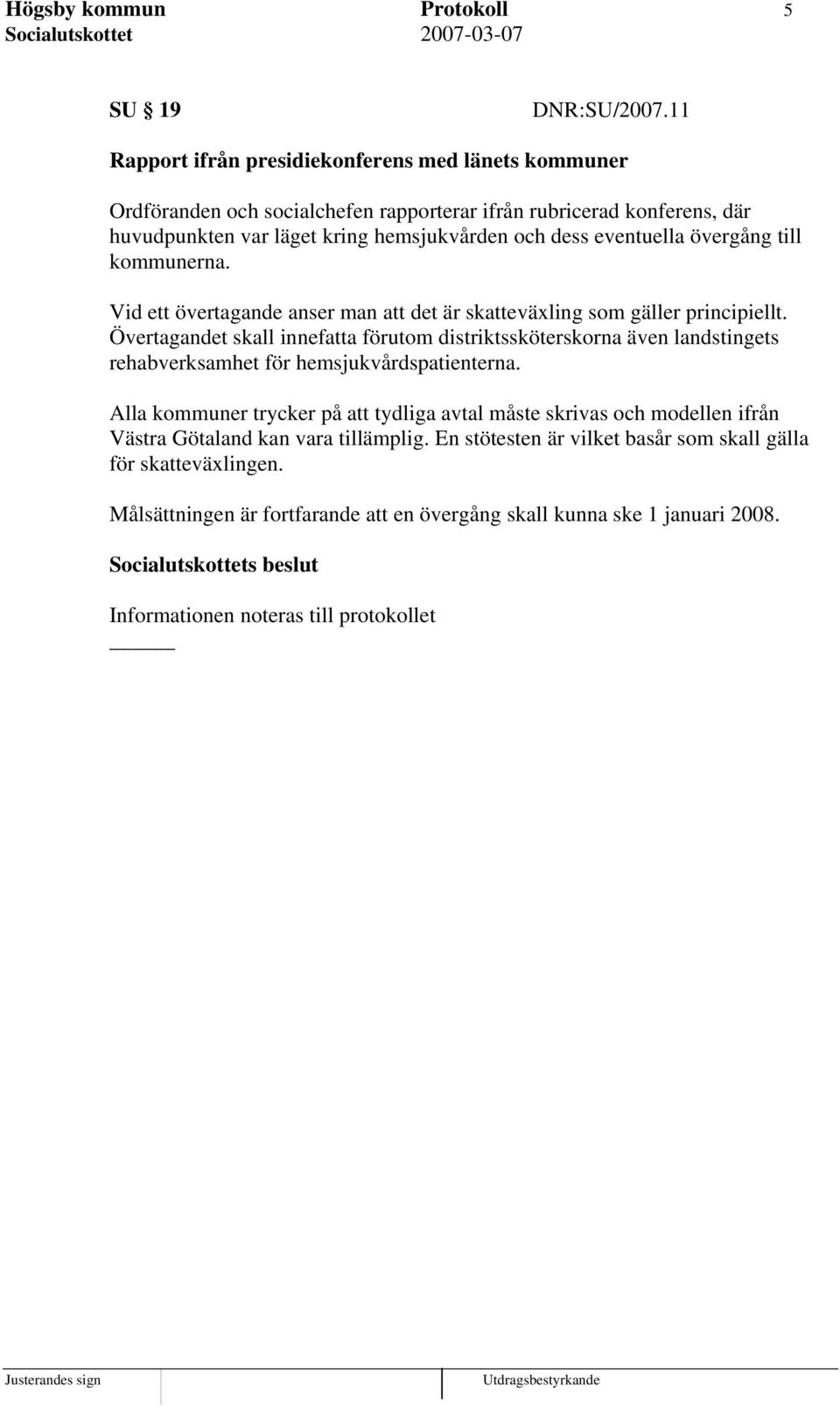 Högsby kommun Protokoll 5
Socialutskottet 2007-03-07

SU 19 DNR:SU/2007.11

Rapport ifrån presidiekonferens med länets kommuner

Ordföranden och socialchefen rapporterar ifrån rubricerad konferens, där huvudpunkten var läget kring hemsjukvården och dess eventuella övergång till kommunerna.

Vid ett övertagande anser man att det är skatteväxling som gäller principiellt. Övertagandet skall innefatta förutom distriktssköterskorna även landstingets rehabverksamhet för hemsjukvårdspatienterna.

Alla kommuner trycker på att tydliga avtal måste skrivas och modellen ifrån Västra Götaland kan vara tillämplig. En stötesten är vilket basår som skall gälla för skatteväxlingen.

Målsättningen är fortfarande att en övergång skall kunna ske 1 januari 2008.

Socialutskottets beslut

Informationen noteras till protokollet

Justerandes sign Utdragsbestyrkande